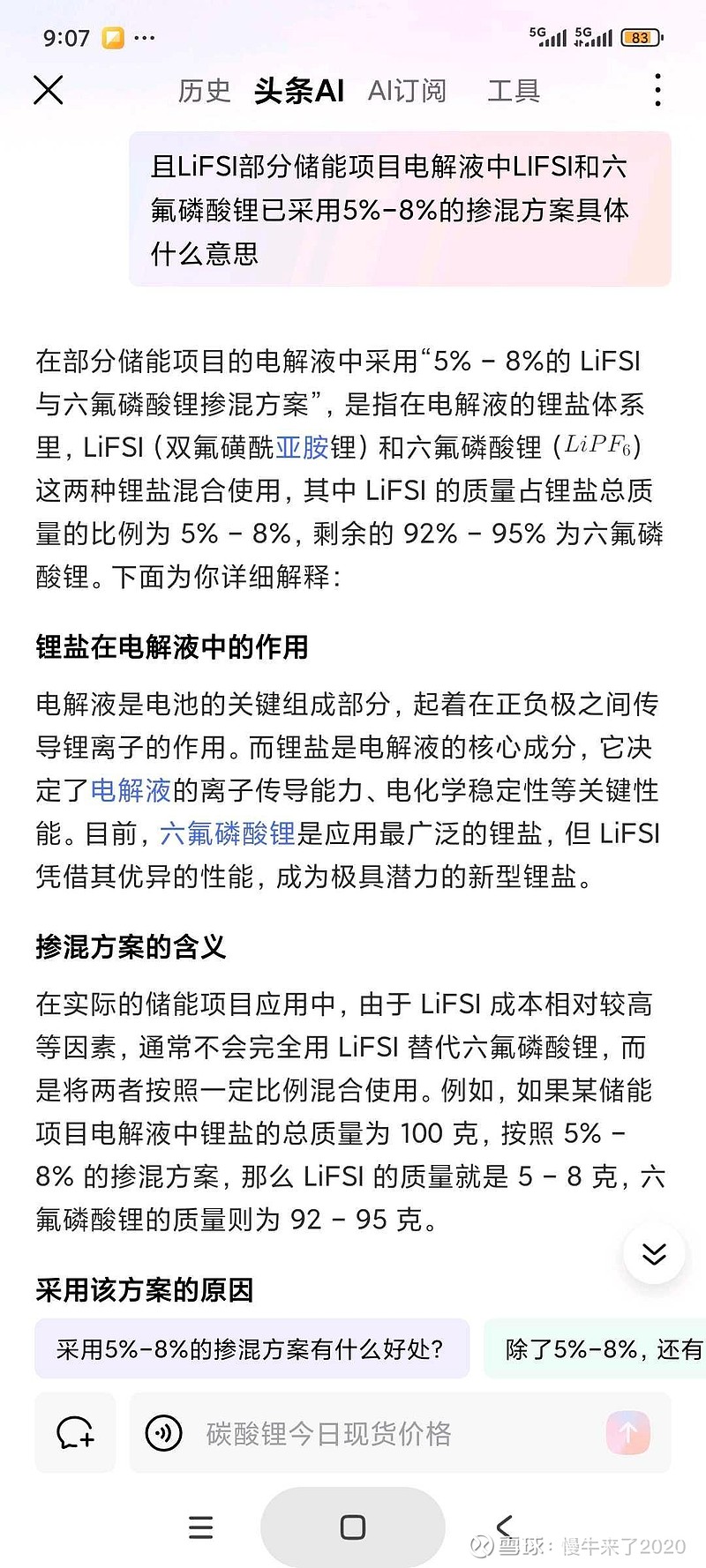 9:07 ··· 5G 5G 83

历史 头条AI AI订阅 工具

且LiFSI部分储能项目电解液中LIFSI和六氟磷酸锂已采用5%-8%的掺混方案具体什么意思

在部分储能项目的电解液中采用“5% - 8%的 LiFSI 与六氟磷酸锂掺混方案”，是指在电解液的锂盐体系里，LiFSI（双氟磺酰亚胺锂）和六氟磷酸锂（$LiPF_6$）这两种锂盐混合使用，其中 LiFSI 的质量占锂盐总质量的比例为 5% - 8%，剩余的 92% - 95% 为六氟磷酸锂。下面为你详细解释：

锂盐在电解液中的作用

电解液是电池的关键组成部分，起着在正负极之间传导锂离子的作用。而锂盐是电解液的核心成分，它决定了电解液的离子传导能力、电化学稳定性等关键性能。目前，六氟磷酸锂是应用最广泛的锂盐，但 LiFSI 凭借其优异的性能，成为极具潜力的新型锂盐。

掺混方案的含义

在实际的储能项目应用中，由于 LiFSI 成本相对较高等因素，通常不会完全用 LiFSI 替代六氟磷酸锂，而是将两者按照一定比例混合使用。例如，如果某储能项目电解液中锂盐的总质量为 100 克，按照 5% - 8% 的掺混方案，那么 LiFSI 的质量就是 5 - 8 克，六氟磷酸锂的质量则为 92 - 95 克。

采用该方案的原因

采用5%-8%的掺混方案有什么好处？ 除了5%-8%，还有

碳酸锂今日现货价格

雪球：慢牛来了2020